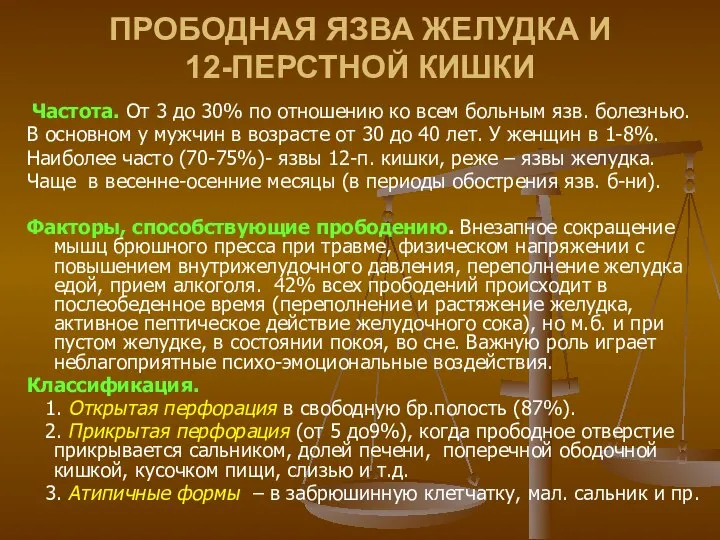 ПРОБОДНАЯ ЯЗВА ЖЕЛУДКА И 12-ПЕРСТНОЙ КИШКИ

Частота. От 3 до 30% по отношению ко всем больным язв. болезнью. В основном у мужчин в возрасте от 30 до 40 лет. У женщин в 1-8%. Наиболее часто (70-75%)- язвы 12-п. кишки, реже – язвы желудка. Чаще в весенне-осенние месяцы (в периоды обострения язв. б-ни).

Факторы, способствующие прободению. Внезапное сокращение мышц брюшного пресса при травме, физическом напряжении с повышением внутрижелудочного давления, переполнение желудка едой, прием алкоголя. 42% всех прободений происходит в послеобеденное время (переполнение и растяжение желудка, активное пептическое действие желудочного сока), но м.б. и при пустом желудке, в состоянии покоя, во сне. Важную роль играет неблагоприятные психо-эмоциональные воздействия.

Классификация.

1. Открытая перфорация в свободную бр.полость (87%).

2. Прикрытая перфорация (от 5 до9%), когда прободное отверстие прикрывается сальником, долей печени, поперечной ободочной кишкой, кусочком пищи, слизью и т.д.

3. Атипичные формы – в забрюшинную клетчатку, мал. сальник и пр.